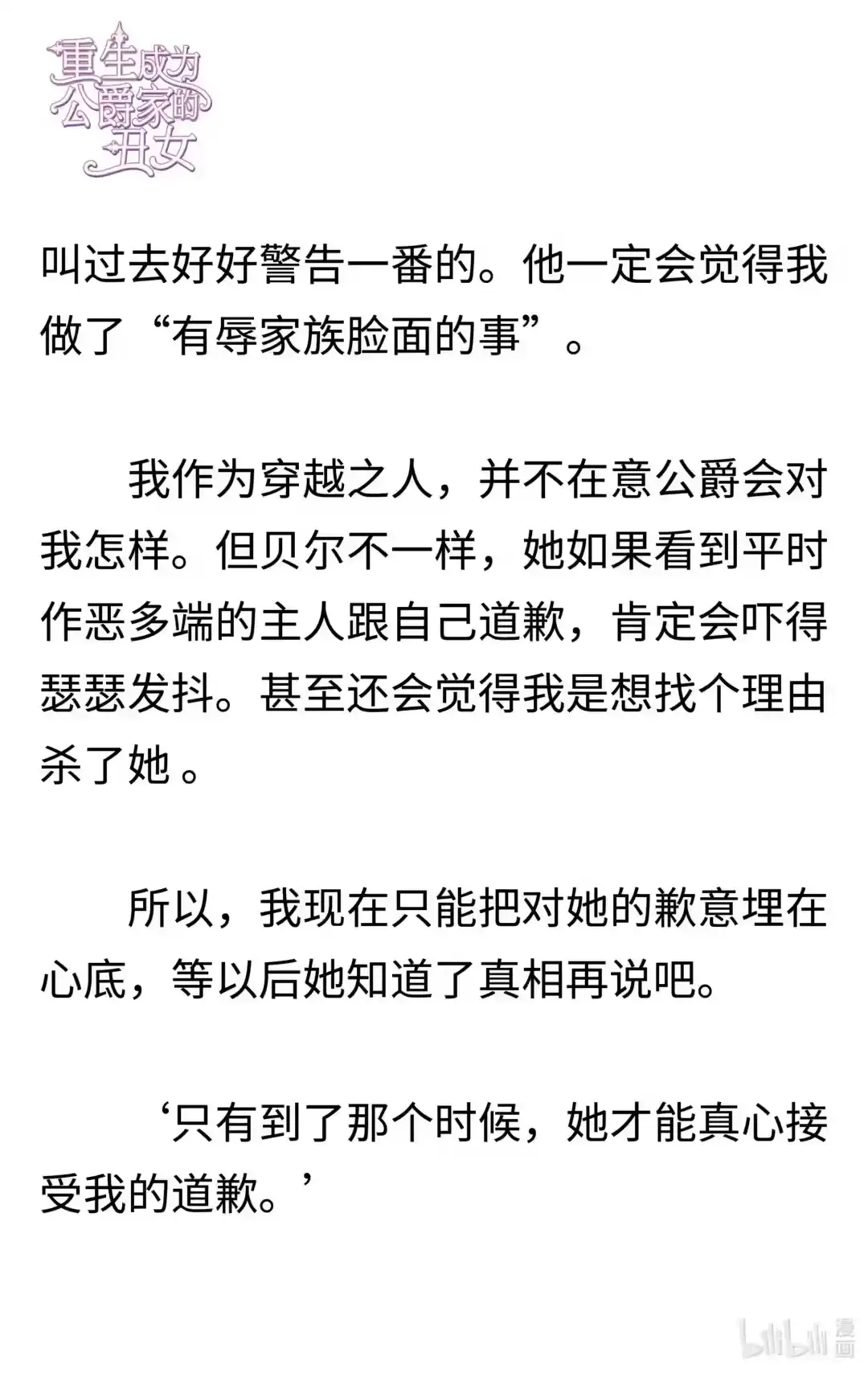 重生成为公爵家的丑女

叫过去好好警告一番的。他一定会觉得我做了“有辱家族脸面的事”。

我作为穿越之人，并不在意公爵会对我怎样。但贝尔不一样，她如果看到平时作恶多端的主人跟自己道歉，肯定会吓得瑟瑟发抖。甚至还会觉得我是想找个理由杀了她。

所以，我现在只能把对她的歉意埋在心底，等以后她知道了真相再说吧。

‘只有到了那个时候，她才能真心接受我的道歉。’

bilibili 漫画